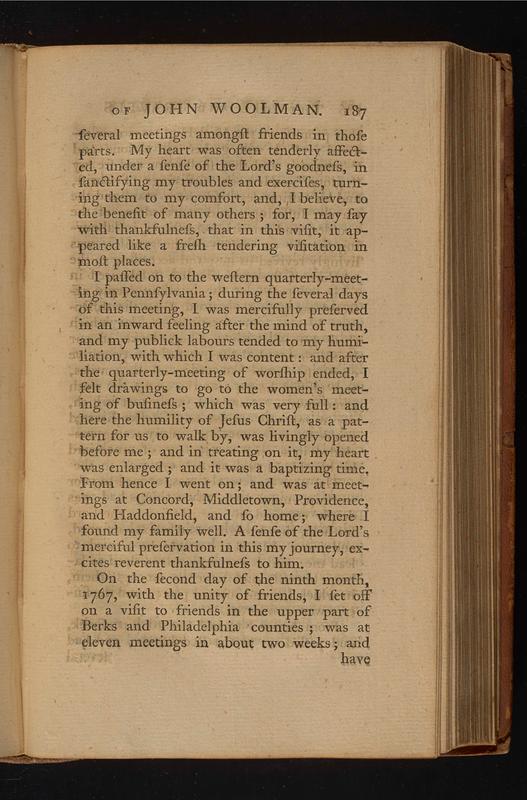 OF JOHN WOOLMAN. 187

ſeveral meetings amongſt friends in thoſe parts. My heart was often tenderly affected, under a ſenſe of the Lord's goodneſs, in ſanctifying my troubles and exerciſes, turning them to my comfort, and, I believe, to the benefit of many others; for, I may ſay with thankfulneſs, that in this viſit, it appeared like a freſh tendering viſitation in moſt places.

I paſſed on to the weſtern quarterly-meeting in Pennſylvania; during the ſeveral days of this meeting, I was mercifully preſerved in an inward feeling after the mind of truth, and my publick labours tended to my humiliation, with which I was content: and after the quarterly-meeting of worſhip ended, I felt drawings to go to the women's meeting of buſineſs; which was very full: and here the humility of Jeſus Chriſt, as a pattern for us to walk by, was livingly opened before me; and in treating on it, my heart was enlarged; and it was a baptizing time. From hence I went on; and was at meetings at Concord, Middletown, Providence, and Haddonfield, and ſo home; where I found my family well. A ſenſe of the Lord's merciful preſervation in this my journey, excites reverent thankfulneſs to him.

On the ſecond day of the ninth month, 1767, with the unity of friends, I ſet off on a viſit to friends in the upper part of Berks and Philadelphia counties; was at eleven meetings in about two weeks; and

have